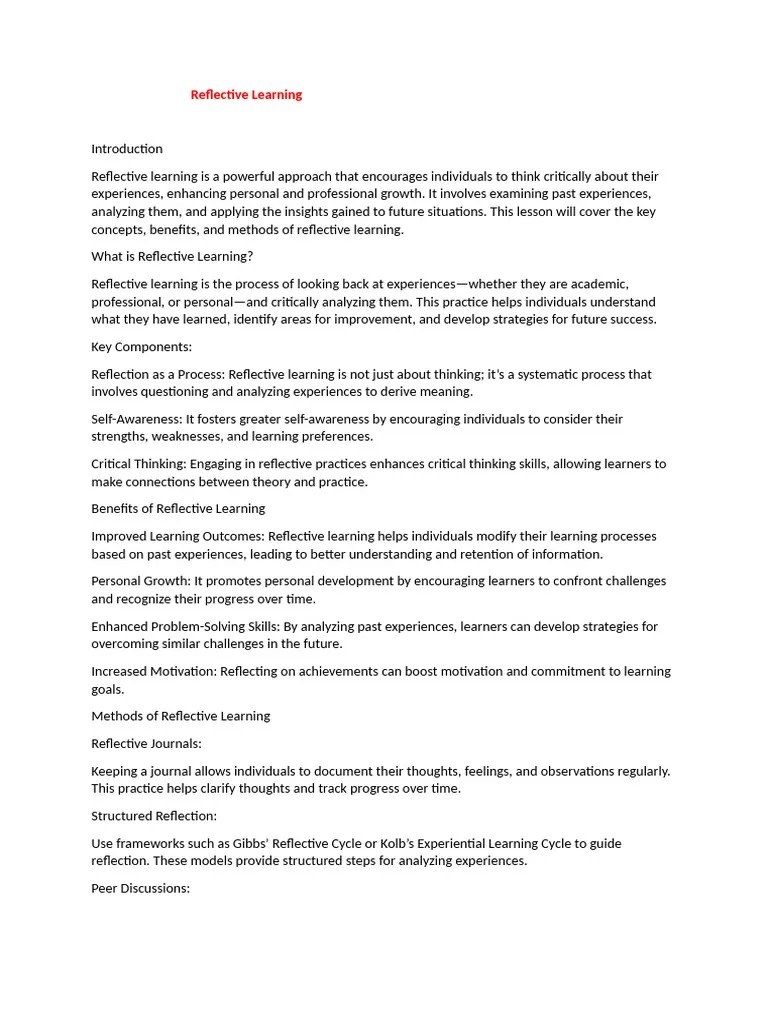 Reflective Learning

Introduction

Reflective learning is a powerful approach that encourages individuals to think critically about their experiences, enhancing personal and professional growth. It involves examining past experiences, analyzing them, and applying the insights gained to future situations. This lesson will cover the key concepts, benefits, and methods of reflective learning.

What is Reflective Learning?

Reflective learning is the process of looking back at experiences—whether they are academic, professional, or personal—and critically analyzing them. This practice helps individuals understand what they have learned, identify areas for improvement, and develop strategies for future success.

Key Components:

Reflection as a Process: Reflective learning is not just about thinking; it's a systematic process that involves questioning and analyzing experiences to derive meaning.

Self-Awareness: It fosters greater self-awareness by encouraging individuals to consider their strengths, weaknesses, and learning preferences.

Critical Thinking: Engaging in reflective practices enhances critical thinking skills, allowing learners to make connections between theory and practice.

Benefits of Reflective Learning

Improved Learning Outcomes: Reflective learning helps individuals modify their learning processes based on past experiences, leading to better understanding and retention of information.

Personal Growth: It promotes personal development by encouraging learners to confront challenges and recognize their progress over time.

Enhanced Problem-Solving Skills: By analyzing past experiences, learners can develop strategies for overcoming similar challenges in the future.

Increased Motivation: Reflecting on achievements can boost motivation and commitment to learning goals.

Methods of Reflective Learning

Reflective Journals:

Keeping a journal allows individuals to document their thoughts, feelings, and observations regularly. This practice helps clarify thoughts and track progress over time.

Structured Reflection:

Use frameworks such as Gibbs' Reflective Cycle or Kolb's Experiential Learning Cycle to guide reflection. These models provide structured steps for analyzing experiences.

Peer Discussions: